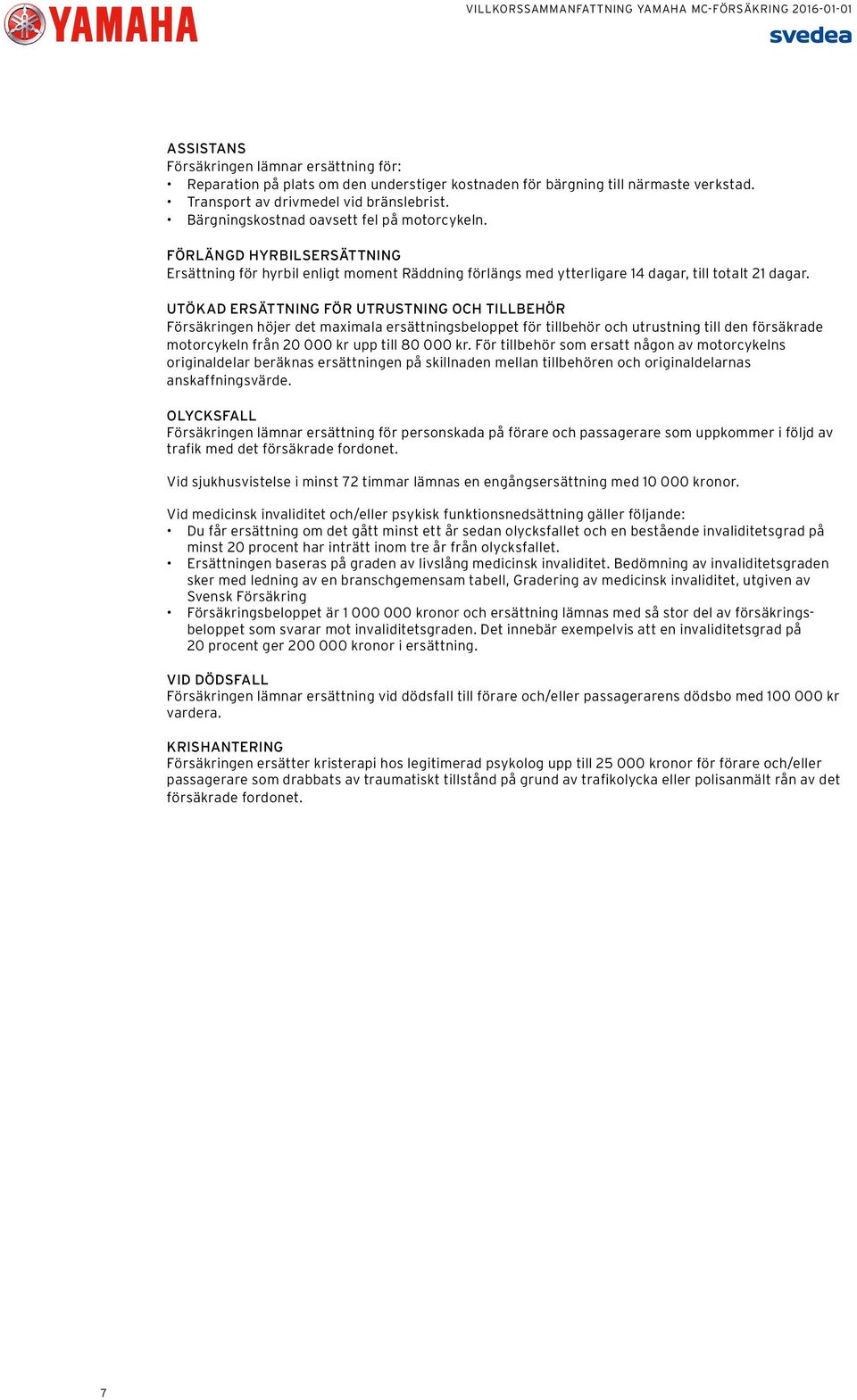 YAMAHA

VILLKORSSAMMANFATTNING YAMAHA MC-FÖRSÄKRING 2016-01-01

svedea

ASSISTANS
Försäkringen lämnar ersättning för:
• Reparation på plats om den understiger kostnaden för bärgning till närmaste verkstad.
• Transport av drivmedel vid bränslebrist.
• Bärgningskostnad oavsett fel på motorcykeln.

FÖRLÄNGD HYRBILSERSÄTTNING
Ersättning för hyrbil enligt moment Räddning förlängs med ytterligare 14 dagar, till totalt 21 dagar.

UTÖKAD ERSÄTTNING FÖR UTRUSTNING OCH TILLBEHÖR
Försäkringen höjer det maximala ersättningsbeloppet för tillbehör och utrustning till den försäkrade motorcykeln från 20 000 kr upp till 80 000 kr. För tillbehör som ersatt någon av motorcykelns originaldelar beräknas ersättningen på skillnaden mellan tillbehören och originaldelarnas anskaffningsvärde.

OLYCKSFALL
Försäkringen lämnar ersättning för personskada på förare och passagerare som uppkommer i följd av trafik med det försäkrade fordonet.

Vid sjukhusvistelse i minst 72 timmar lämnas en engångsersättning med 10 000 kronor.

Vid medicinsk invaliditet och/eller psykisk funktionsnedsättning gäller följande:
• Du får ersättning om det gått minst ett år sedan olycksfallet och en bestående invaliditetsgrad på minst 20 procent har inträtt inom tre år från olycksfallet.
• Ersättningen baseras på graden av livslång medicinsk invaliditet. Bedömning av invaliditetsgraden sker med ledning av en branschgemensam tabell, Gradering av medicinsk invaliditet, utgiven av Svensk Försäkring
• Försäkringsbeloppet är 1 000 000 kronor och ersättning lämnas med så stor del av försäkringsbeloppet som svarar mot invaliditetsgraden. Det innebär exempelvis att en invaliditetsgrad på 20 procent ger 200 000 kronor i ersättning.

VID DÖDSFALL
Försäkringen lämnar ersättning vid dödsfall till förare och/eller passagerarens dödsbo med 100 000 kr vardera.

KRISHANTERING
Försäkringen ersätter kristerapi hos legitimerad psykolog upp till 25 000 kronor för förare och/eller passagerare som drabbats av traumatiskt tillstånd på grund av trafikolycka eller polisanmält rån av det försäkrade fordonet.

7